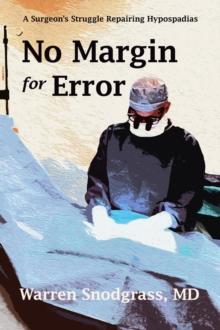 A Surgeon's Struggle Repairing Hypospadias

No Margin for Error

Warren Snodgrass, MD